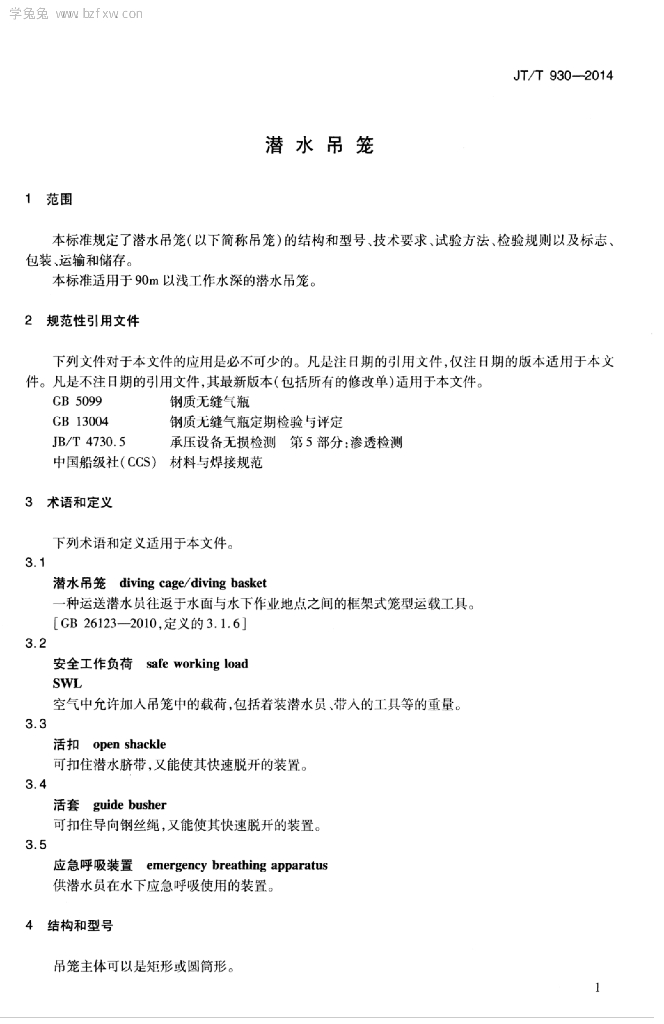 学兔兔 www.bzfxw.com

JT/T 930—2014

潜水吊笼

1 范围

本标准规定了潜水吊笼(以下简称吊笼)的结构和型号、技术要求、试验方法、检验规则以及标志、包装、运输和储存。

本标准适用于90m以浅工作水深的潜水吊笼。

2 规范性引用文件

下列文件对于本文件的应用是必不可少的。凡是注日期的引用文件,仅注日期的版本适用于本文件。凡是不注日期的引用文件,其最新版本(包括所有的修改单)适用于本文件。

GB 5099 钢质无缝气瓶
GB 13004 钢质无缝气瓶定期检验与评定
JB/T 4730.5 承压设备无损检测 第5部分:渗透检测
中国船级社(CCS) 材料与焊接规范

3 术语和定义

下列术语和定义适用于本文件。

3.1
潜水吊笼 diving cage/diving basket
一种运送潜水员往返于水面与水下作业地点之间的框架式笼型运载工具。
[GB 26123—2010,定义的3.1.6]

3.2
安全工作负荷 safe working load
SWL
空气中允许加入吊笼中的载荷,包括着装潜水员、带入的工具等的重量。

3.3
活扣 open shackle
可扣住潜水脐带,又能使其快速脱开的装置。

3.4
活套 guide busher
可扣住导向钢丝绳,又能使其快速脱开的装置。

3.5
应急呼吸装置 emergency breathing apparatus
供潜水员在水下应急呼吸使用的装置。

4 结构和型号

吊笼主体可以是矩形或圆筒形。

1